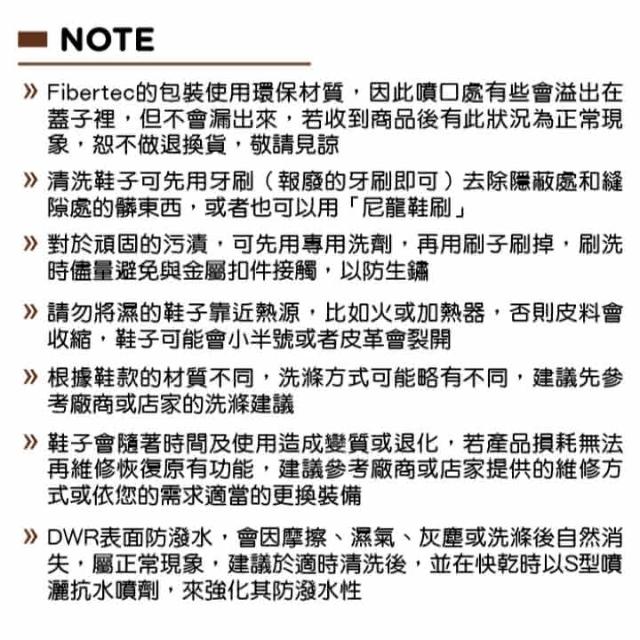 NOTE

» Fibertec的包裝使用環保材質，因此噴口處有些會溢出在蓋子裡，但不會漏出來，若收到商品後有此狀況為正常現象，恕不做退換貨，敬請見諒

» 清洗鞋子可先用牙刷（報廢的牙刷即可）去除隱蔽處和縫隙處的髒東西，或者也可以用「尼龍鞋刷」

» 對於頑固的污漬，可先用專用洗劑，再用刷子刷掉，刷洗時儘量避免與金屬扣件接觸，以防生鏽

» 請勿將濕的鞋子靠近熱源，比如火或加熱器，否則皮料會收縮，鞋子可能會小半號或者皮革會裂開

» 根據鞋款的材質不同，洗滌方式可能略有不同，建議先參考廠商或店家的洗滌建議

» 鞋子會隨著時間及使用造成變質或退化，若產品損耗無法再維修恢復原有功能，建議參考廠商或店家提供的維修方式或依您的需求適當的更換裝備

» DWR表面防潑水，會因摩擦、濕氣、灰塵或洗滌後自然消失，屬正常現象，建議於適時清洗後，並在快乾時以S型噴灑抗水噴劑，來強化其防潑水性